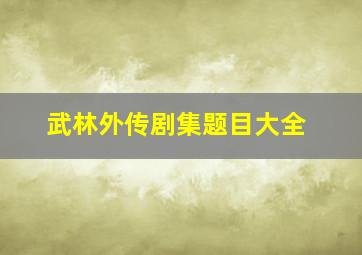 武林外传剧集题目大全